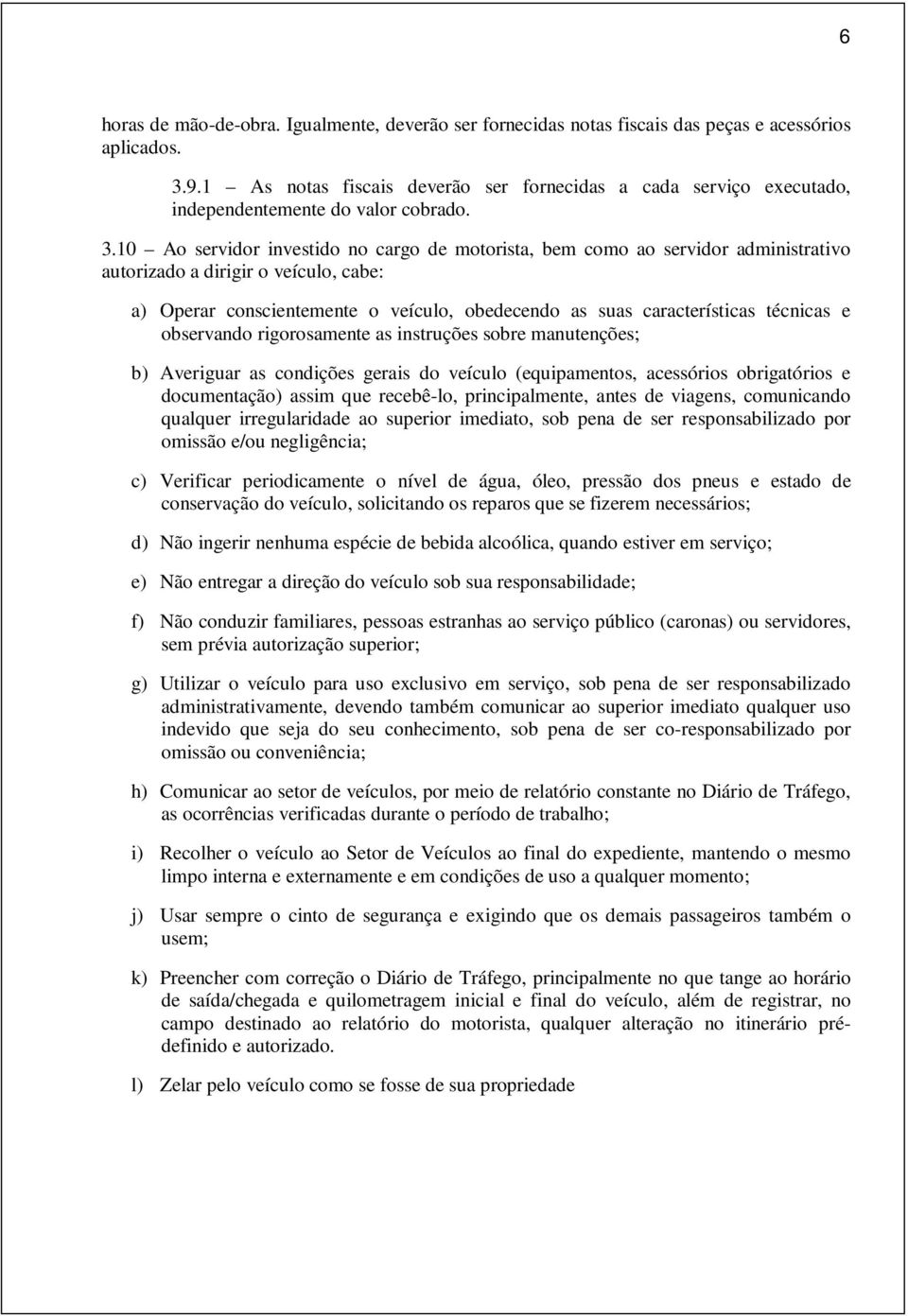 6

horas de mão-de-obra. Igualmente, deverão ser fornecidas notas fiscais das peças e acessórios aplicados.

3.9.1 – As notas fiscais deverão ser fornecidas a cada serviço executado, independentemente do valor cobrado.

3.10 – Ao servidor investido no cargo de motorista, bem como ao servidor administrativo autorizado a dirigir o veículo, cabe:

a) Operar conscientemente o veículo, obedecendo as suas características técnicas e observando rigorosamente as instruções sobre manutenções;

b) Averiguar as condições gerais do veículo (equipamentos, acessórios obrigatórios e documentação) assim que recebê-lo, principalmente, antes de viagens, comunicando qualquer irregularidade ao superior imediato, sob pena de ser responsabilizado por omissão e/ou negligência;

c) Verificar periodicamente o nível de água, óleo, pressão dos pneus e estado de conservação do veículo, solicitando os reparos que se fizerem necessários;

d) Não ingerir nenhuma espécie de bebida alcoólica, quando estiver em serviço;

e) Não entregar a direção do veículo sob sua responsabilidade;

f) Não conduzir familiares, pessoas estranhas ao serviço público (caronas) ou servidores, sem prévia autorização superior;

g) Utilizar o veículo para uso exclusivo em serviço, sob pena de ser responsabilizado administrativamente, devendo também comunicar ao superior imediato qualquer uso indevido que seja do seu conhecimento, sob pena de ser co-responsabilizado por omissão ou conveniência;

h) Comunicar ao setor de veículos, por meio de relatório constante no Diário de Tráfego, as ocorrências verificadas durante o período de trabalho;

i) Recolher o veículo ao Setor de Veículos ao final do expediente, mantendo o mesmo limpo interna e externamente e em condições de uso a qualquer momento;

j) Usar sempre o cinto de segurança e exigindo que os demais passageiros também o usem;

k) Preencher com correção o Diário de Tráfego, principalmente no que tange ao horário de saída/chegada e quilometragem inicial e final do veículo, além de registrar, no campo destinado ao relatório do motorista, qualquer alteração no itinerário pré-definido e autorizado.

l) Zelar pelo veículo como se fosse de sua propriedade